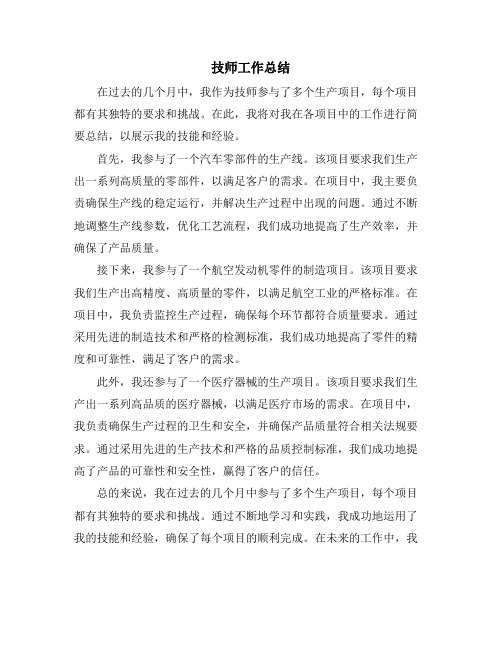 技师工作总结

在过去的几个月中，我作为技师参与了多个生产项目，每个项目都有其独特的要求和挑战。在此，我将对我在各项目中的工作进行简要总结，以展示我的技能和经验。

首先，我参与了一个汽车零部件的生产线。该项目要求我们生产出一系列高质量的零部件，以满足客户的需求。在项目中，我主要负责确保生产线的稳定运行，并解决生产过程中出现的问题。通过不断地调整生产线参数，优化工艺流程，我们成功地提高了生产效率，并确保了产品质量。

接下来，我参与了一个航空发动机零件的制造项目。该项目要求我们生产出高精度、高质量的零件，以满足航空工业的严格标准。在项目中，我负责监控生产过程，确保每个环节都符合质量要求。通过采用先进的制造技术和严格的检测标准，我们成功地提高了零件的精度和可靠性，满足了客户的需求。

此外，我还参与了一个医疗器械的生产项目。该项目要求我们生产出一系列高品质的医疗器械，以满足医疗市场的需求。在项目中，我负责确保生产过程的卫生和安全，并确保产品质量符合相关法规要求。通过采用先进的生产技术和严格的品质控制标准，我们成功地提高了产品的可靠性和安全性，赢得了客户的信任。

总的来说，我在过去的几个月中参与了多个生产项目，每个项目都有其独特的要求和挑战。通过不断地学习和实践，我成功地运用了我的技能和经验，确保了每个项目的顺利完成。在未来的工作中，我